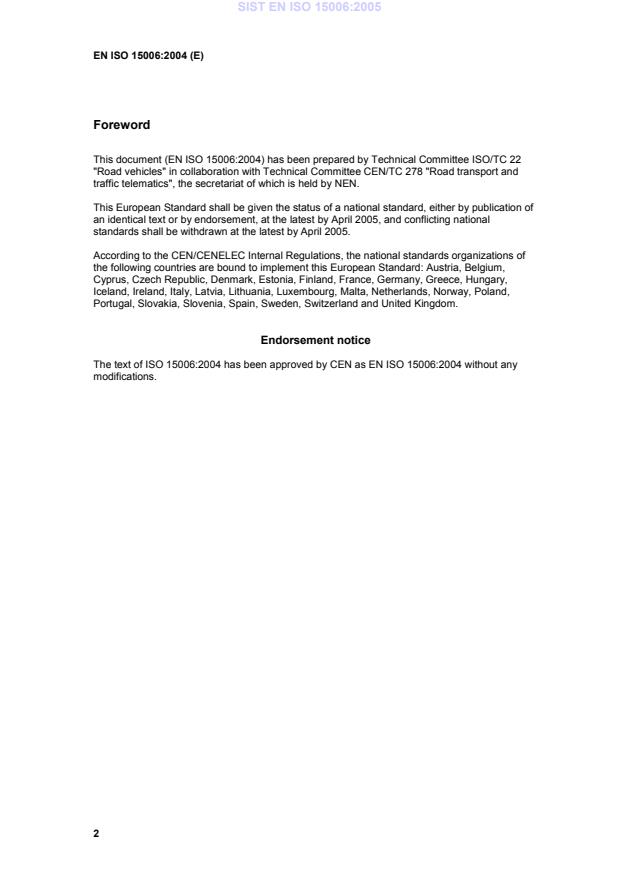 SIST EN ISO 15006:2005

EN ISO 15006:2004 (E)

Foreword

This document (EN ISO 15006:2004) has been prepared by Technical Committee ISO/TC 22 "Road vehicles" in collaboration with Technical Committee CEN/TC 278 "Road transport and traffic telematics", the secretariat of which is held by NEN.

This European Standard shall be given the status of a national standard, either by publication of an identical text or by endorsement, at the latest by April 2005, and conflicting national standards shall be withdrawn at the latest by April 2005.

According to the CEN/CENELEC Internal Regulations, the national standards organizations of the following countries are bound to implement this European Standard: Austria, Belgium, Cyprus, Czech Republic, Denmark, Estonia, Finland, France, Germany, Greece, Hungary, Iceland, Ireland, Italy, Latvia, Lithuania, Luxembourg, Malta, Netherlands, Norway, Poland, Portugal, Slovakia, Slovenia, Spain, Sweden, Switzerland and United Kingdom.

Endorsement notice

The text of ISO 15006:2004 has been approved by CEN as EN ISO 15006:2004 without any modifications.

2